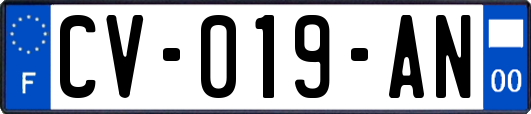 F
CV-019-AN
00